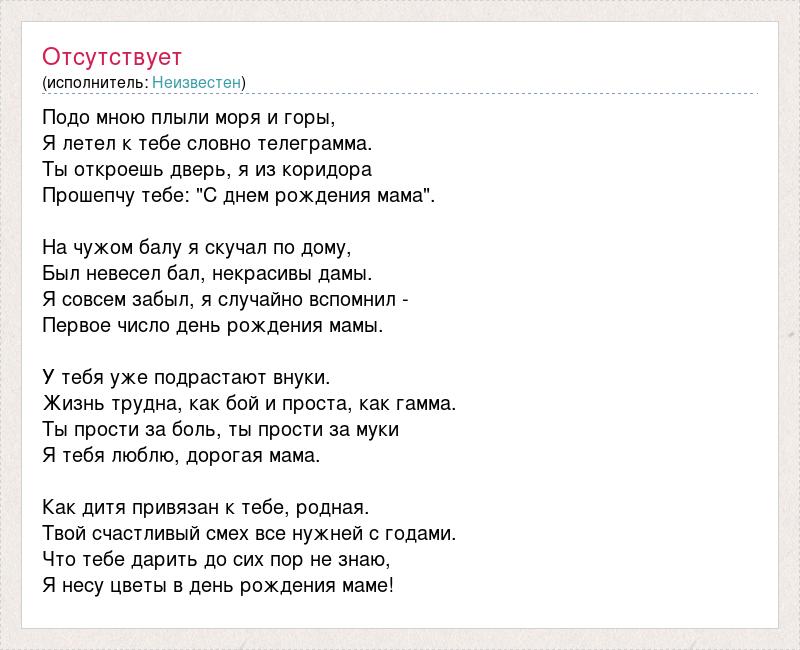 Отсутствует
(исполнитель: Неизвестен)

Подо мною плыли моря и горы,
Я летел к тебе словно телеграмма.
Ты откроешь дверь, я из коридора
Прошепчу тебе: "С днем рождения мама".

На чужом балу я скучал по дому,
Был невесел бал, некрасивы дамы.
Я совсем забыл, я случайно вспомнил -
Первое число день рождения мамы.

У тебя уже подрастают внуки.
Жизнь трудна, как бой и проста, как гамма.
Ты прости за боль, ты прости за муки
Я тебя люблю, дорогая мама.

Как дитя привязан к тебе, родная.
Твой счастливый смех все нужней с годами.
Что тебе дарить до сих пор не знаю,
Я несу цветы в день рождения маме!